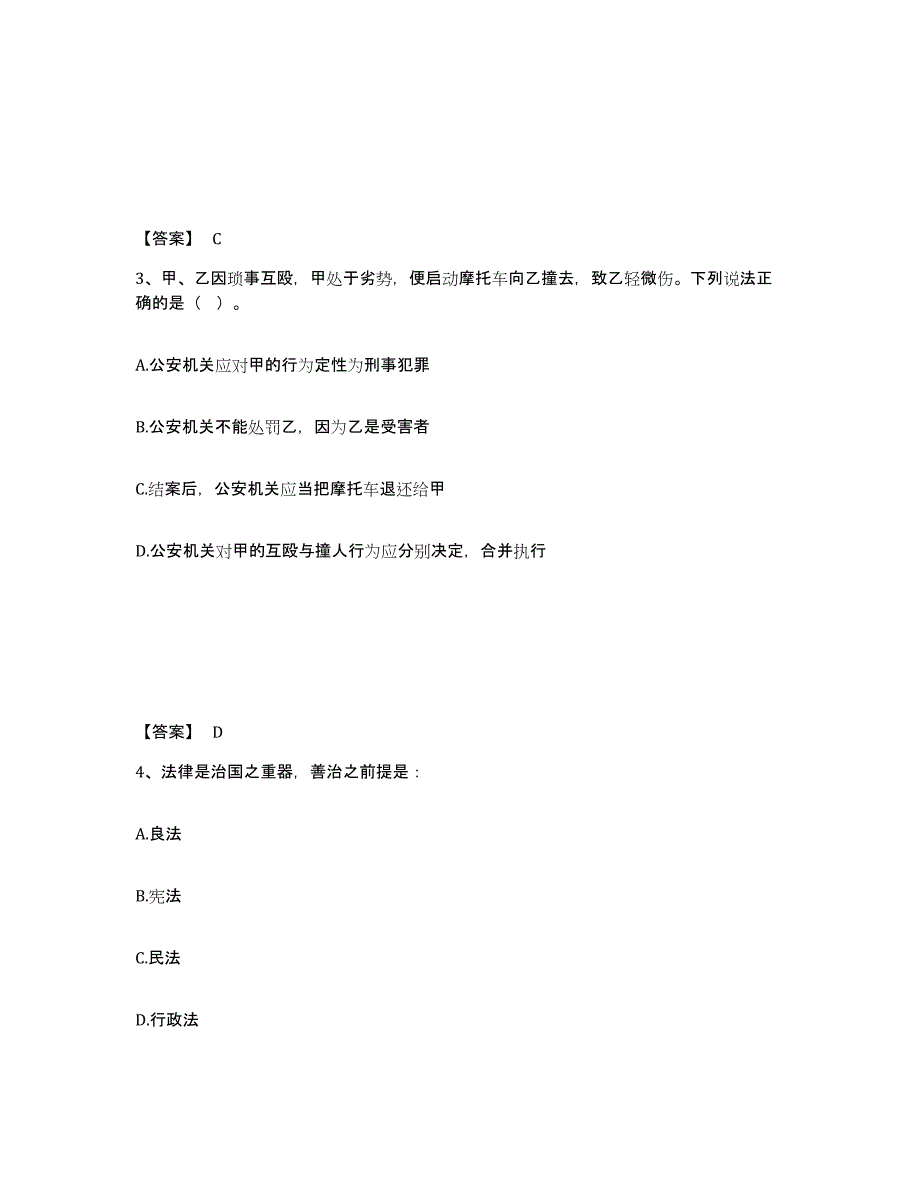 【答案】 C

3、甲、乙因琐事互殴，甲处于劣势，便启动摩托车向乙撞去，致乙轻微伤。下列说法正确的是（ ）。

A.公安机关应对甲的行为定性为刑事犯罪

B.公安机关不能处罚乙，因为乙是受害者

C.结案后，公安机关应当把摩托车退还给甲

D.公安机关对甲的互殴与撞人行为应分别决定，合并执行

【答案】 D

4、法律是治国之重器，善治之前提是：

A.良法

B.宪法

C.民法

D.行政法